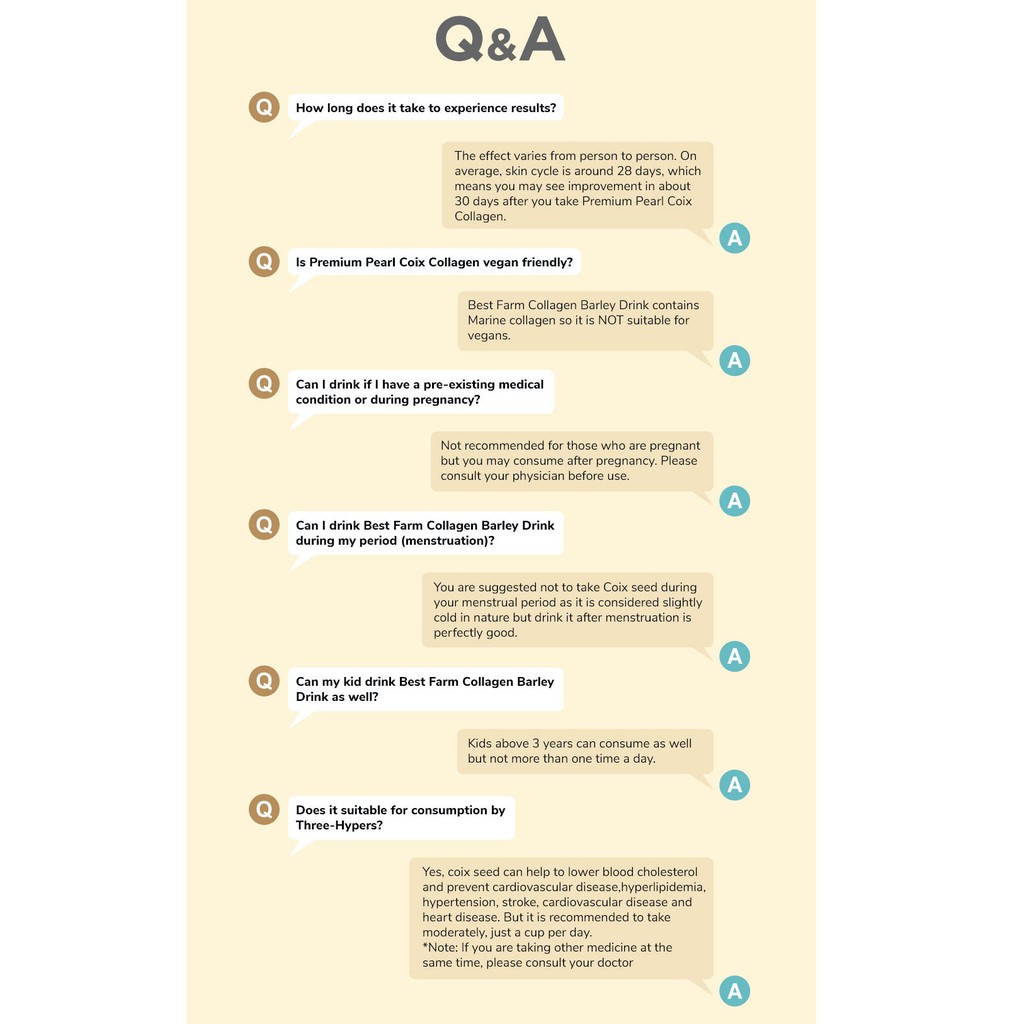 Q&A

Q How long does it take to experience results?

The effect varies from person to person. On average, skin cycle is around 28 days, which means you may see improvement in about 30 days after you take Premium Pearl Coix Collagen.
A

Q Is Premium Pearl Coix Collagen vegan friendly?

Best Farm Collagen Barley Drink contains Marine collagen so it is NOT suitable for vegans.
A

Q Can I drink if I have a pre-existing medical condition or during pregnancy?

Not recommended for those who are pregnant but you may consume after pregnancy. Please consult your physician before use.
A

Q Can I drink Best Farm Collagen Barley Drink during my period (menstruation)?

You are suggested not to take Coix seed during your menstrual period as it is considered slightly cold in nature but drink it after menstruation is perfectly good.
A

Q Can my kid drink Best Farm Collagen Barley Drink as well?

Kids above 3 years can consume as well but not more than one time a day.
A

Q Does it suitable for consumption by Three-Hypers?

Yes, coix seed can help to lower blood cholesterol and prevent cardiovascular disease,hyperlipidemia, hypertension, stroke, cardiovascular disease and heart disease. But it is recommended to take moderately, just a cup per day.
*Note: If you are taking other medicine at the same time, please consult your doctor
A